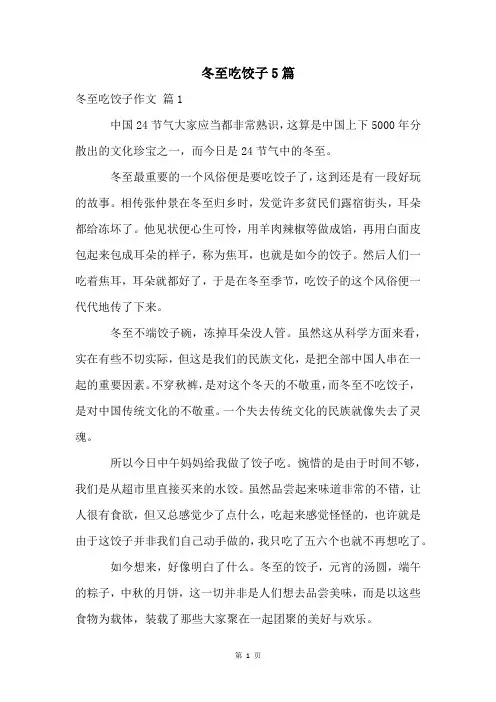 冬至吃饺子5篇

冬至吃饺子作文 篇1

中国24节气大家应当都非常熟识，这算是中国上下5000年分散出的文化珍宝之一，而今日是24节气中的冬至。

冬至最重要的一个风俗便是要吃饺子了，这到还是有一段好玩的故事。相传张仲景在冬至归乡时，发觉许多贫民们露宿街头，耳朵都给冻坏了。他见状便心生可怜，用羊肉辣椒等做成馅，再用白面皮包起来包成耳朵的样子，称为焦耳，也就是如今的饺子。然后人们一吃着焦耳，耳朵就都好了，于是在冬至季节，吃饺子的这个风俗便一代代地传了下来。

冬至不端饺子碗，冻掉耳朵没人管。虽然这从科学方面来看，实在有些不切实际，但这是我们的民族文化，是把全部中国人串在一起的重要因素。不穿秋裤，是对这个冬天的不敬重，而冬至不吃饺子，是对中国传统文化的不敬重。一个失去传统文化的民族就像失去了灵魂。

所以今日中午妈妈给我做了饺子吃。惋惜的是由于时间不够，我们是从超市里直接买来的水饺。虽然品尝起来味道非常的不错，让人很有食欲，但又总感觉少了点什么，吃起来感觉怪怪的，也许就是由于这饺子并非我们自己动手做的，我只吃了五六个也就不再想吃了。

如今想来，好像明白了什么。冬至的饺子，元宵的汤圆，端午的粽子，中秋的月饼，这一切并非是人们想去品尝美味，而是以这些食物为载体，装载了那些大家聚在一起团聚的美好与欢乐。

第 1 页